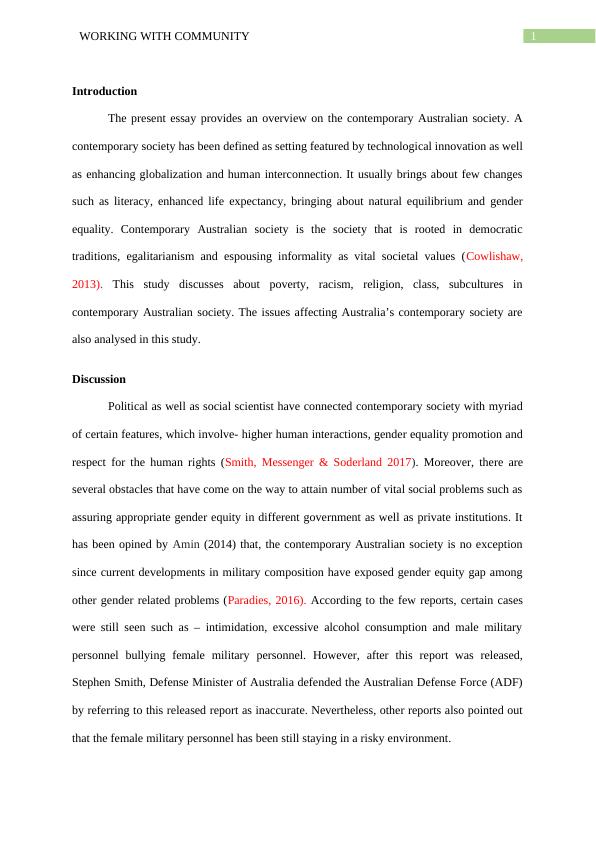 WORKING WITH COMMUNITY 1

Introduction

The present essay provides an overview on the contemporary Australian society. A contemporary society has been defined as setting featured by technological innovation as well as enhancing globalization and human interconnection. It usually brings about few changes such as literacy, enhanced life expectancy, bringing about natural equilibrium and gender equality. Contemporary Australian society is the society that is rooted in democratic traditions, egalitarianism and espousing informality as vital societal values (Cowlishaw, 2013). This study discusses about poverty, racism, religion, class, subcultures in contemporary Australian society. The issues affecting Australia's contemporary society are also analysed in this study.

Discussion

Political as well as social scientist have connected contemporary society with myriad of certain features, which involve- higher human interactions, gender equality promotion and respect for the human rights (Smith, Messenger & Soderland 2017). Moreover, there are several obstacles that have come on the way to attain number of vital social problems such as assuring appropriate gender equity in different government as well as private institutions. It has been opined by Amin (2014) that, the contemporary Australian society is no exception since current developments in military composition have exposed gender equity gap among other gender related problems (Paradies, 2016). According to the few reports, certain cases were still seen such as – intimidation, excessive alcohol consumption and male military personnel bullying female military personnel. However, after this report was released, Stephen Smith, Defense Minister of Australia defended the Australian Defense Force (ADF) by referring to this released report as inaccurate. Nevertheless, other reports also pointed out that the female military personnel has been still staying in a risky environment.